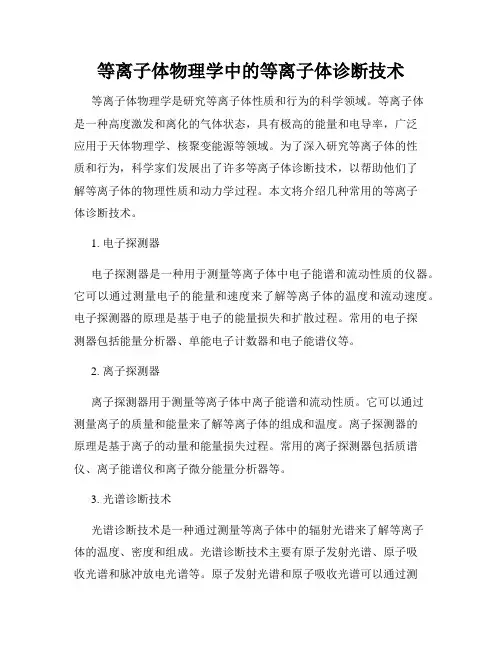 等离子体物理学中的等离子体诊断技术

等离子体物理学是研究等离子体性质和行为的科学领域。等离子体是一种高度激发和离化的气体状态，具有极高的能量和电导率，广泛应用于天体物理学、核聚变能源等领域。为了深入研究等离子体的性质和行为，科学家们发展出了许多等离子体诊断技术，以帮助他们了解等离子体的物理性质和动力学过程。本文将介绍几种常用的等离子体诊断技术。

1. 电子探测器

电子探测器是一种用于测量等离子体中电子能谱和流动性质的仪器。它可以通过测量电子的能量和速度来了解等离子体的温度和流动速度。电子探测器的原理是基于电子的能量损失和扩散过程。常用的电子探测器包括能量分析器、单能电子计数器和电子能谱仪等。

2. 离子探测器

离子探测器用于测量等离子体中离子能谱和流动性质。它可以通过测量离子的质量和能量来了解等离子体的组成和温度。离子探测器的原理是基于离子的动量和能量损失过程。常用的离子探测器包括质谱仪、离子能谱仪和离子微分能量分析器等。

3. 光谱诊断技术

光谱诊断技术是一种通过测量等离子体中的辐射光谱来了解等离子体的温度、密度和组成。光谱诊断技术主要有原子发射光谱、原子吸收光谱和脉冲放电光谱等。原子发射光谱和原子吸收光谱可以通过测